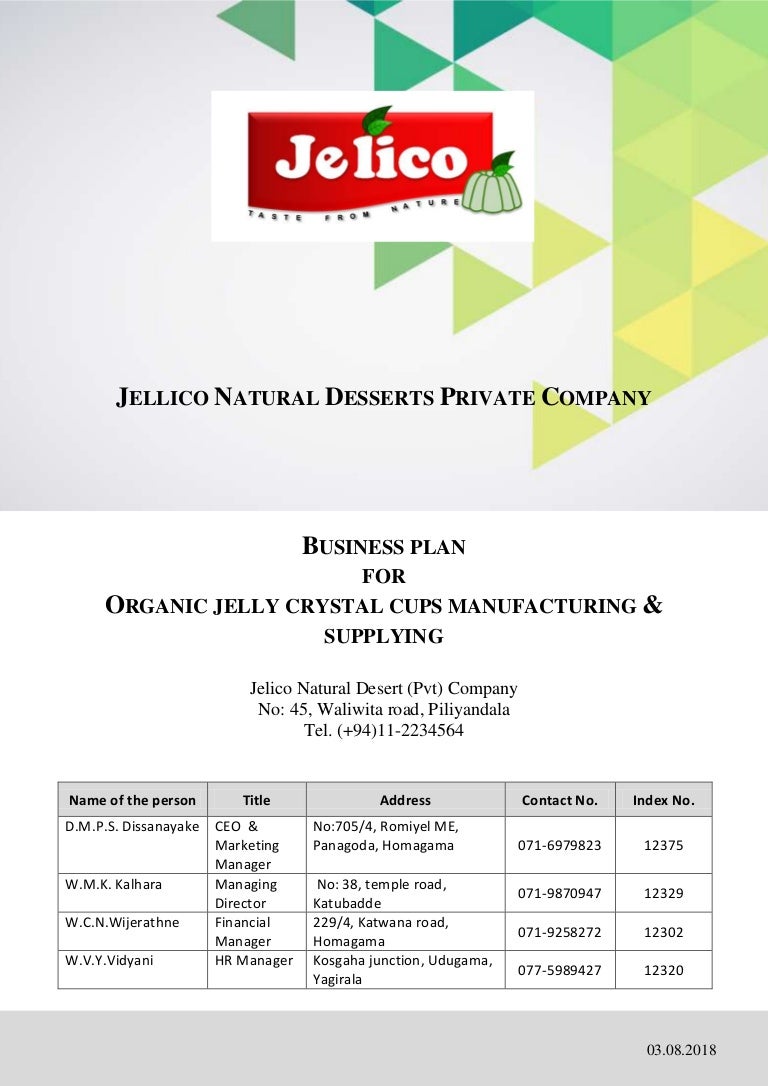 Jelico
TASTE FROM NATURE

JELLICO NATURAL DESSERTS PRIVATE COMPANY

BUSINESS PLAN
FOR
ORGANIC JELLY CRYSTAL CUPS MANUFACTURING & SUPPLYING

Jelico Natural Desert (Pvt) Company
No: 45, Waliwita road, Piliyandala
Tel. (+94)11-2234564

| Name of the person | Title | Address | Contact No. | Index No. |
|---|---|---|---|---|
| D.M.P.S. Dissanayake | CEO & Marketing Manager | No:705/4, Romiyel ME, Panagoda, Homagama | 071-6979823 | 12375 |
| W.M.K. Kalhara | Managing Director | No: 38, temple road, Katubadde | 071-9870947 | 12329 |
| W.C.N.Wijerathne | Financial Manager | 229/4, Katwana road, Homagama | 071-9258272 | 12302 |
| W.V.Y.Vidyani | HR Manager | Kosgaha junction, Udugama, Yagirala | 077-5989427 | 12320 |

03.08.2018